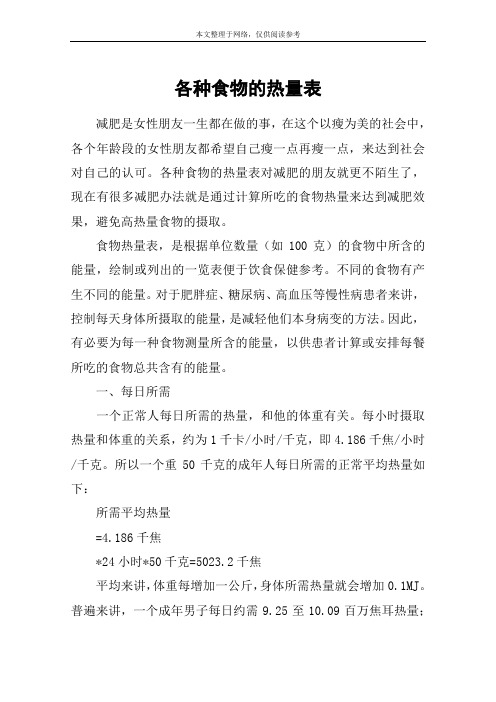 本文整理于网络，仅供阅读参考

各种食物的热量表

减肥是女性朋友一生都在做的事，在这个以瘦为美的社会中，各个年龄段的女性朋友都希望自己瘦一点再瘦一点，来达到社会对自己的认可。各种食物的热量表对减肥的朋友就更不陌生了，现在有很多减肥办法就是通过计算所吃的食物热量来达到减肥效果，避免高热量食物的摄取。

食物热量表，是根据单位数量（如 100 克）的食物中所含的能量，绘制或列出的一览表便于饮食保健参考。不同的食物有产生不同的能量。对于肥胖症、糖尿病、高血压等慢性病患者来讲，控制每天身体所摄取的能量，是减轻他们本身病变的方法。因此，有必要为每一种食物测量所含的能量，以供患者计算或安排每餐所吃的食物总共含有的能量。

一、每日所需

一个正常人每日所需的热量，和他的体重有关。每小时摄取热量和体重的关系，约为 1 千卡/小时/千克，即 4.186 千焦/小时/千克。所以一个重 50 千克的成年人每日所需的正常平均热量如下：

所需平均热量

=4.186 千焦

*24 小时*50 千克=5023.2 千焦

平均来讲，体重每增加一公斤，身体所需热量就会增加 0.1MJ。普遍来讲，一个成年男子每日约需 9.25 至 10.09 百万焦耳热量；